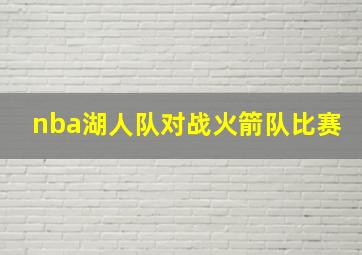 nba湖人队对战火箭队比赛